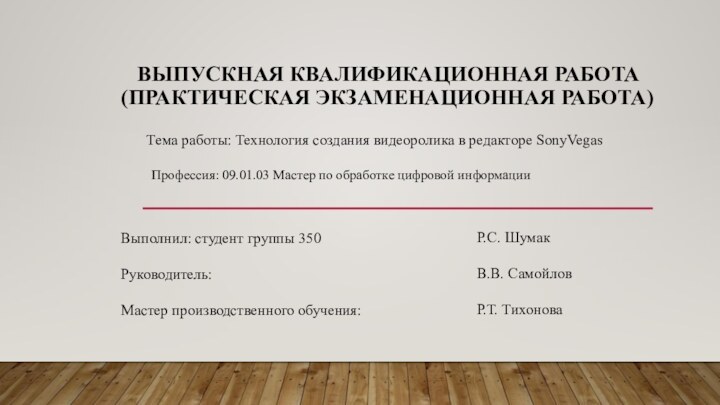 ВЫПУСКНАЯ КВАЛИФИКАЦИОННАЯ РАБОТА (ПРАКТИЧЕСКАЯ ЭКЗАМЕНАЦИОННАЯ РАБОТА)

Тема работы: Технология создания видеоролика в редакторе SonyVegas

Профессия: 09.01.03 Мастер по обработке цифровой информации

Выполнил: студент группы 350

Руководитель:

Мастер производственного обучения:

Р.С. Шумак

В.В. Самойлов

Р.Т. Тихонова